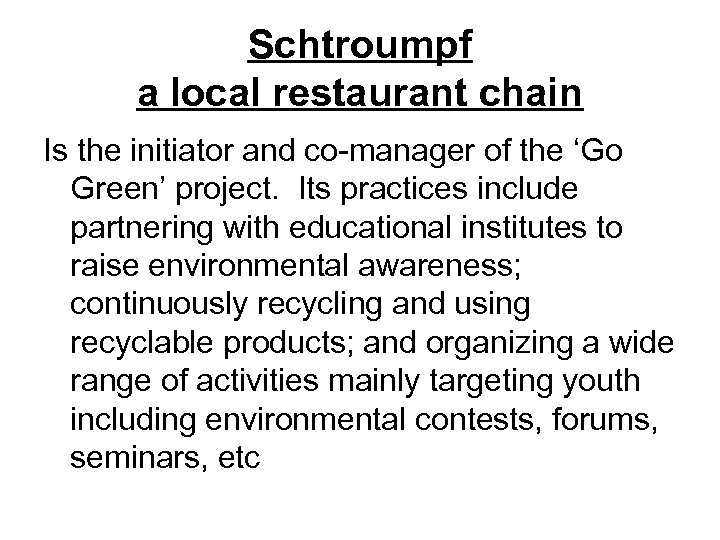 Schtroumpf
a local restaurant chain

Is the initiator and co-manager of the ‘Go Green’ project. Its practices include partnering with educational institutes to raise environmental awareness; continuously recycling and using recyclable products; and organizing a wide range of activities mainly targeting youth including environmental contests, forums, seminars, etc